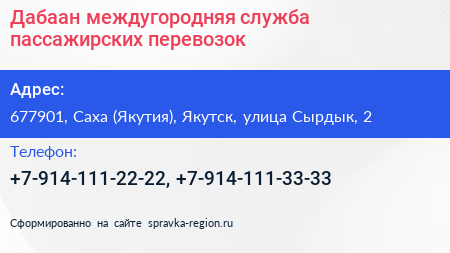 Дабаан междугородняя служба пассажирских перевозок

Адрес:

677901, Саха (Якутия), Якутск, улица Сырдык, 2

Телефон:

+7-914-111-22-22, +7-914-111-33-33

Сформированно на сайте spravka-region.ru